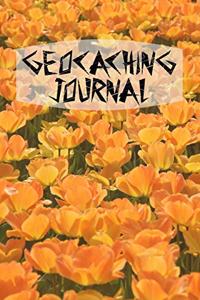 GEOCACHING JOURNAL